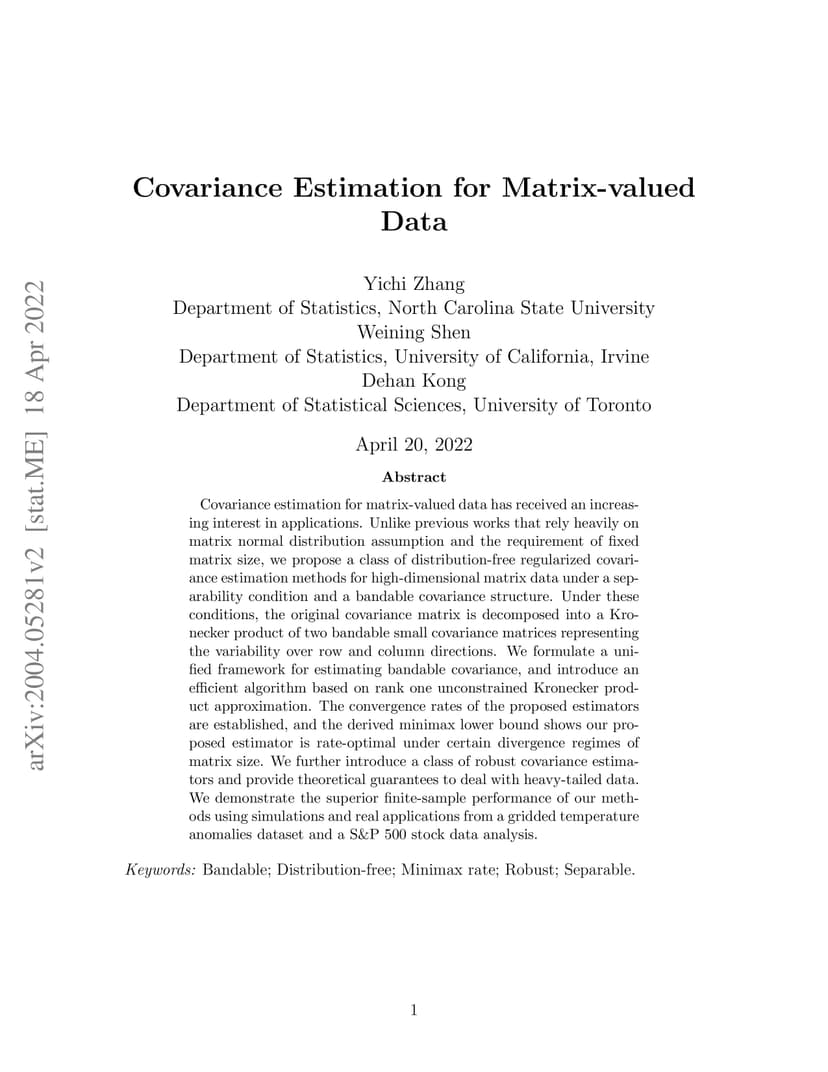 arXiv:2004.05281v2 [stat.ME] 18 Apr 2022

Covariance Estimation for Matrix-valued Data

Yichi Zhang
Department of Statistics, North Carolina State University
Weining Shen
Department of Statistics, University of California, Irvine
Dehan Kong
Department of Statistical Sciences, University of Toronto

April 20, 2022

Abstract

Covariance estimation for matrix-valued data has received an increasing interest in applications. Unlike previous works that rely heavily on matrix normal distribution assumption and the requirement of fixed matrix size, we propose a class of distribution-free regularized covariance estimation methods for high-dimensional matrix data under a separability condition and a bandable covariance structure. Under these conditions, the original covariance matrix is decomposed into a Kronecker product of two bandable small covariance matrices representing the variability over row and column directions. We formulate a unified framework for estimating bandable covariance, and introduce an efficient algorithm based on rank one unconstrained Kronecker product approximation. The convergence rates of the proposed estimators are established, and the derived minimax lower bound shows our proposed estimator is rate-optimal under certain divergence regimes of matrix size. We further introduce a class of robust covariance estimators and provide theoretical guarantees to deal with heavy-tailed data. We demonstrate the superior finite-sample performance of our methods using simulations and real applications from a gridded temperature anomalies dataset and a S&P 500 stock data analysis.

Keywords: Bandable; Distribution-free; Minimax rate; Robust; Separable.

1